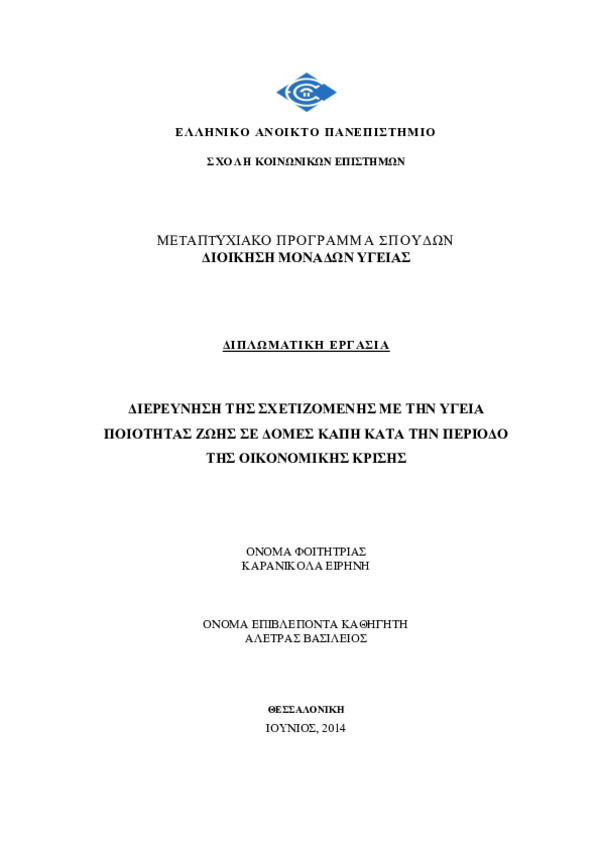 ΕΛΛΗΝΙΚΟ ΑΝΟΙΚΤΟ ΠΑΝΕΠΙΣΤΗΜΙΟ

ΣΧΟΛΗ ΚΟΙΝΩΝΙΚΩΝ ΕΠΙΣΤΗΜΩΝ

ΜΕΤΑΠΤΥΧΙΑΚΟ ΠΡΟΓΡΑΜΜΑ ΣΠΟΥΔΩΝ
ΔΙΟΙΚΗΣΗ ΜΟΝΑΔΩΝ ΥΓΕΙΑΣ

ΔΙΠΛΩΜΑΤΙΚΗ ΕΡΓΑΣΙΑ

ΔΙΕΡΕΥΝΗΣΗ ΤΗΣ ΣΧΕΤΙΖΟΜΕΝΗΣ ΜΕ ΤΗΝ ΥΓΕΙΑ ΠΟΙΟΤΗΤΑΣ ΖΩΗΣ ΣΕ ΔΟΜΕΣ ΚΑΠΗ ΚΑΤΑ ΤΗΝ ΠΕΡΙΟΔΟ ΤΗΣ ΟΙΚΟΝΟΜΙΚΗΣ ΚΡΙΣΗΣ

ΟΝΟΜΑ ΦΟΙΤΗΤΡΙΑΣ
ΚΑΡΑΝΙΚΟΛΑ ΕΙΡΗΝΗ

ΟΝΟΜΑ ΕΠΙΒΛΕΠΟΝΤΑ ΚΑΘΗΓΗΤΗ
ΑΛΕΤΡΑΣ ΒΑΣΙΛΕΙΟΣ

ΘΕΣΣΑΛΟΝΙΚΗ
ΙΟΥΝΙΟΣ, 2014